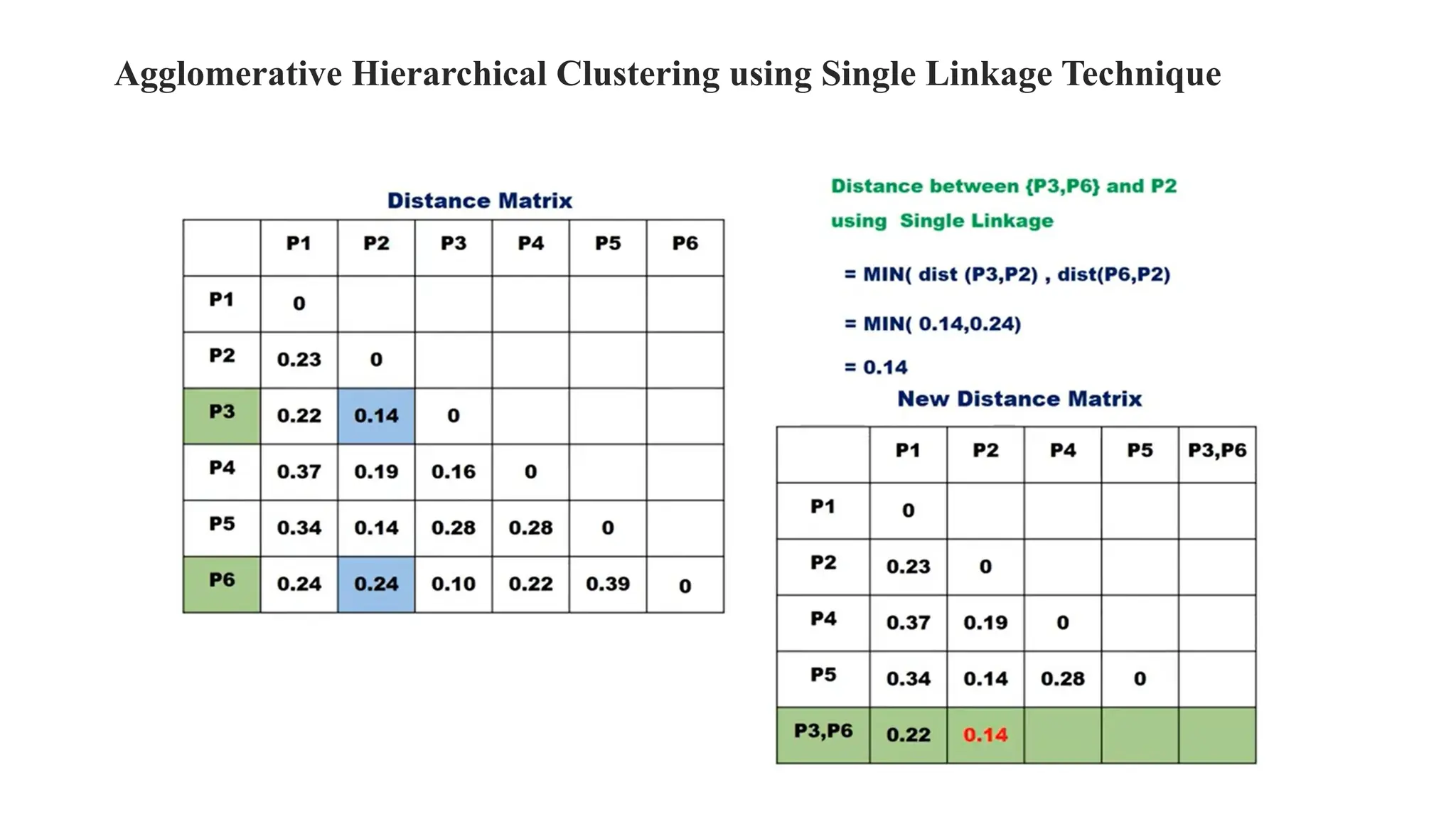 Agglomerative Hierarchical Clustering using Single Linkage Technique

Distance Matrix

| | P1 | P2 | P3 | P4 | P5 | P6 |
|---|---|---|---|---|---|---|
| P1 | 0 | | | | | |
| P2 | 0.23 | 0 | | | | |
| P3 | 0.22 | 0.14 | 0 | | | |
| P4 | 0.37 | 0.19 | 0.16 | 0 | | |
| P5 | 0.34 | 0.14 | 0.28 | 0.28 | 0 | |
| P6 | 0.24 | 0.24 | 0.10 | 0.22 | 0.39 | 0 |

Distance between {P3,P6} and P2 using Single Linkage

= MIN( dist (P3,P2) , dist(P6,P2)

= MIN( 0.14,0.24)

= 0.14

New Distance Matrix

| | P1 | P2 | P4 | P5 | P3,P6 |
|---|---|---|---|---|---|
| P1 | 0 | | | | |
| P2 | 0.23 | 0 | | | |
| P4 | 0.37 | 0.19 | 0 | | |
| P5 | 0.34 | 0.14 | 0.28 | 0 | |
| P3,P6 | 0.22 | 0.14 | | | |